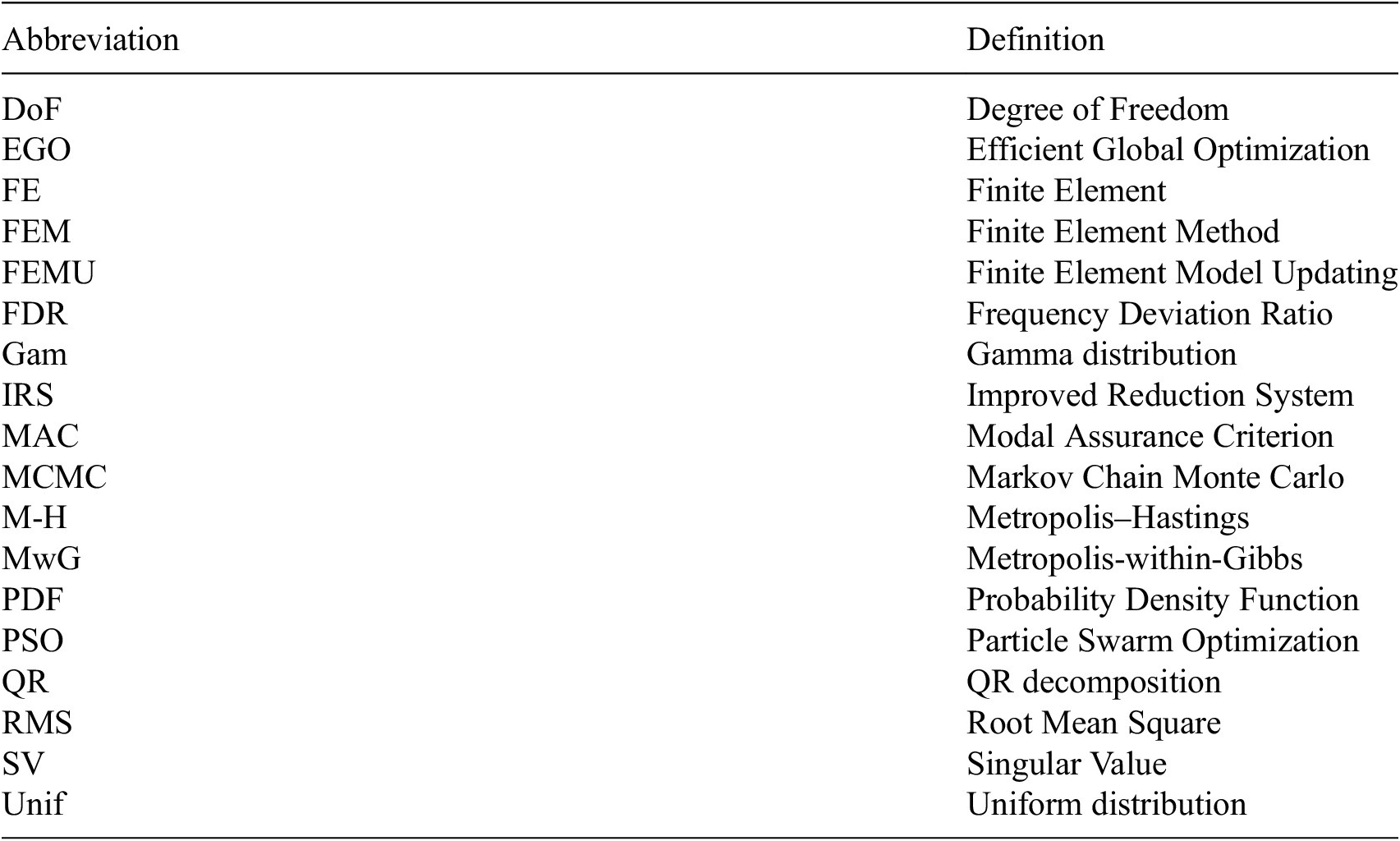 | Abbreviation | Definition |
|---|---|
| DoF | Degree of Freedom |
| EGO | Efficient Global Optimization |
| FE | Finite Element |
| FEM | Finite Element Method |
| FEMU | Finite Element Model Updating |
| FDR | Frequency Deviation Ratio |
| Gam | Gamma distribution |
| IRS | Improved Reduction System |
| MAC | Modal Assurance Criterion |
| MCMC | Markov Chain Monte Carlo |
| M-H | Metropolis–Hastings |
| MwG | Metropolis-within-Gibbs |
| PDF | Probability Density Function |
| PSO | Particle Swarm Optimization |
| QR | QR decomposition |
| RMS | Root Mean Square |
| SV | Singular Value |
| Unif | Uniform distribution |